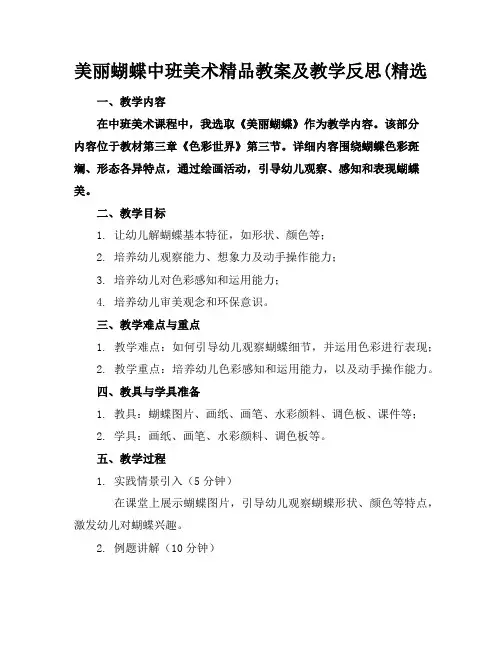 美丽蝴蝶中班美术精品教案及教学反思(精选

一、教学内容

在中班美术课程中，我选取《美丽蝴蝶》作为教学内容。该部分内容位于教材第三章《色彩世界》第三节。详细内容围绕蝴蝶色彩斑斓、形态各异特点，通过绘画活动，引导幼儿观察、感知和表现蝴蝶美。

二、教学目标

1. 让幼儿解蝴蝶基本特征，如形状、颜色等；

2. 培养幼儿观察能力、想象力及动手操作能力；

3. 培养幼儿对色彩感知和运用能力；

4. 培养幼儿审美观念和环保意识。

三、教学难点与重点

1. 教学难点：如何引导幼儿观察蝴蝶细节，并运用色彩进行表现；

2. 教学重点：培养幼儿色彩感知和运用能力，以及动手操作能力。

四、教具与学具准备

1. 教具：蝴蝶图片、画纸、画笔、水彩颜料、调色板、课件等；

2. 学具：画纸、画笔、水彩颜料、调色板等。

五、教学过程

1. 实践情景引入（5 分钟）

在课堂上展示蝴蝶图片，引导幼儿观察蝴蝶形状、颜色等特点，激发幼儿对蝴蝶兴趣。

2. 例题讲解（10 分钟）